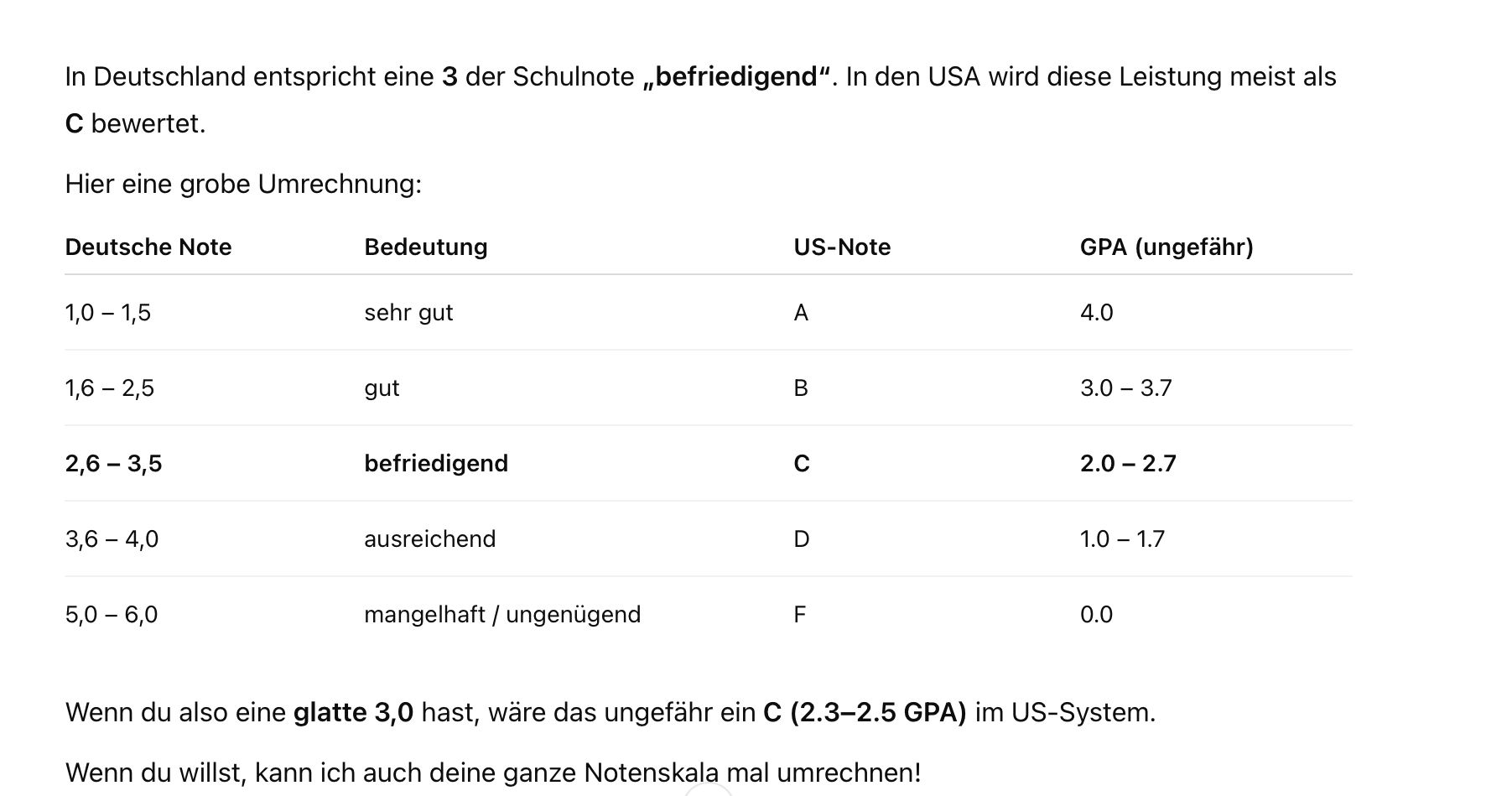 In Deutschland entspricht eine 3 der Schulnote „befriedigend“. In den USA wird diese Leistung meist als C bewertet.

Hier eine grobe Umrechnung:

| Deutsche Note | Bedeutung | US-Note | GPA (ungefähr) |
|---|---|---|---|
| 1,0 – 1,5 | sehr gut | A | 4.0 |
| 1,6 – 2,5 | gut | B | 3.0 – 3.7 |
| 2,6 – 3,5 | befriedigend | C | 2.0 – 2.7 |
| 3,6 – 4,0 | ausreichend | D | 1.0 – 1.7 |
| 5,0 – 6,0 | mangelhaft / ungenügend | F | 0.0 |

Wenn du also eine glatte 3,0 hast, wäre das ungefähr ein C (2.3–2.5 GPA) im US-System.

Wenn du willst, kann ich auch deine ganze Notenskala mal umrechnen!